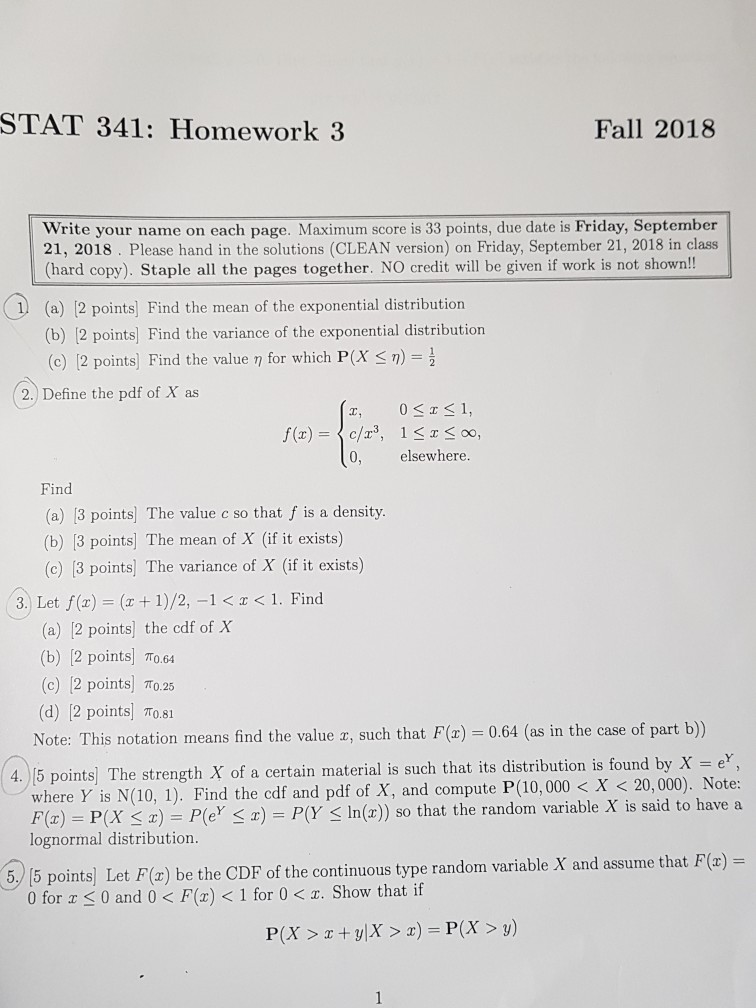 STAT 341: Homework 3 Fall 2018

Write your name on each page. Maximum score is 33 points, due date is Friday, September 21, 2018 . Please hand in the solutions (CLEAN version) on Friday, September 21, 2018 in class (hard copy). Staple all the pages together. NO credit will be given if work is not shown!!

1. (a) [2 points] Find the mean of the exponential distribution
(b) [2 points] Find the variance of the exponential distribution
(c) [2 points] Find the value $\eta$ for which $\mathbf{P}(X \leq \eta) = \frac{1}{2}$

2. Define the pdf of $X$ as
$$f(x) = \begin{cases} x, & 0 \leq x \leq 1, \\ c/x^3, & 1 \leq x \leq \infty, \\ 0, & \text{elsewhere.} \end{cases}$$
Find
(a) [3 points] The value $c$ so that $f$ is a density.
(b) [3 points] The mean of $X$ (if it exists)
(c) [3 points] The variance of $X$ (if it exists)

3. Let $f(x) = (x+1)/2$, $-1 < x < 1$. Find
(a) [2 points] the cdf of $X$
(b) [2 points] $\pi_{0.64}$
(c) [2 points] $\pi_{0.25}$
(d) [2 points] $\pi_{0.81}$
Note: This notation means find the value $x$, such that $F(x) = 0.64$ (as in the case of part b))

4. [5 points] The strength $X$ of a certain material is such that its distribution is found by $X = e^Y$, where $Y$ is N(10, 1). Find the cdf and pdf of $X$, and compute $\mathbf{P}(10,000 < X < 20,000)$. Note: $F(x) = \mathbf{P}(X \leq x) = P(e^Y \leq x) = P(Y \leq \ln(x))$ so that the random variable $X$ is said to have a lognormal distribution.

5. [5 points] Let $F(x)$ be the CDF of the continuous type random variable $X$ and assume that $F(x) = 0$ for $x \leq 0$ and $0 < F(x) < 1$ for $0 < x$. Show that if
$$\mathbf{P}(X > x + y | X > x) = \mathbf{P}(X > y)$$

1